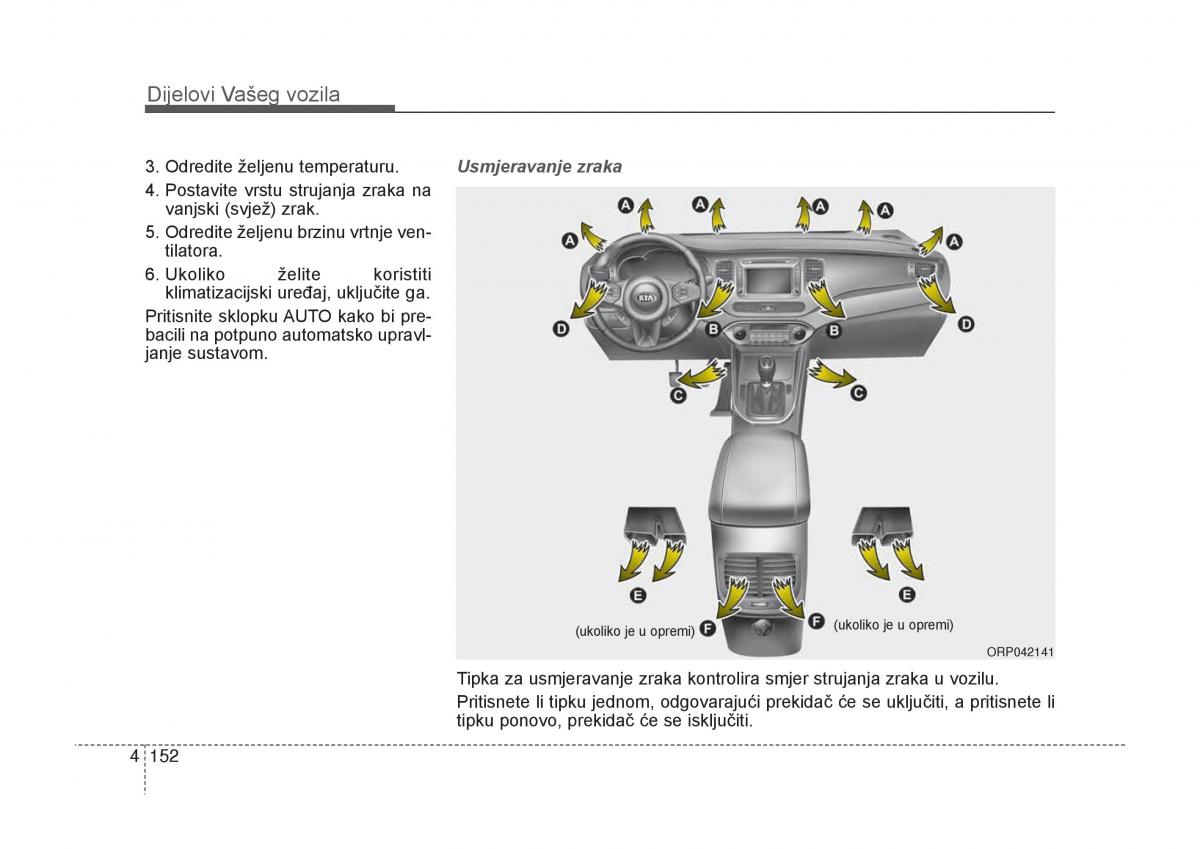 Dijelovi Vašeg vozila

3. Odredite željenu temperaturu.
4. Postavite vrstu strujanja zraka na vanjski (svjež) zrak.
5. Odredite željenu brzinu vrtnje ventilatora.
6. Ukoliko želite koristiti klimatizacijski uređaj, uključite ga.

Pritisnite sklopku AUTO kako bi prebacili na potpuno automatsko upravljanje sustavom.

Usmjeravanje zraka

A A A A A A
D B B D
C C
E E
(ukoliko je u opremi) F F (ukoliko je u opremi)
ORP042141

Tipka za usmjeravanje zraka kontrolira smjer strujanja zraka u vozilu.

Pritisnete li tipku jednom, odgovarajući prekidač će se uključiti, a pritisnete li tipku ponovo, prekidač će se isključiti.

4 152